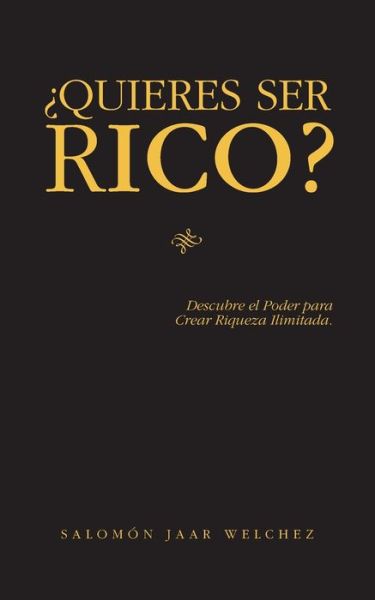 ¿QUIERES SER RICO?

Descubre el Poder para Crear Riqueza Ilimitada.

SALOMÓN JAAR WELCHEZ